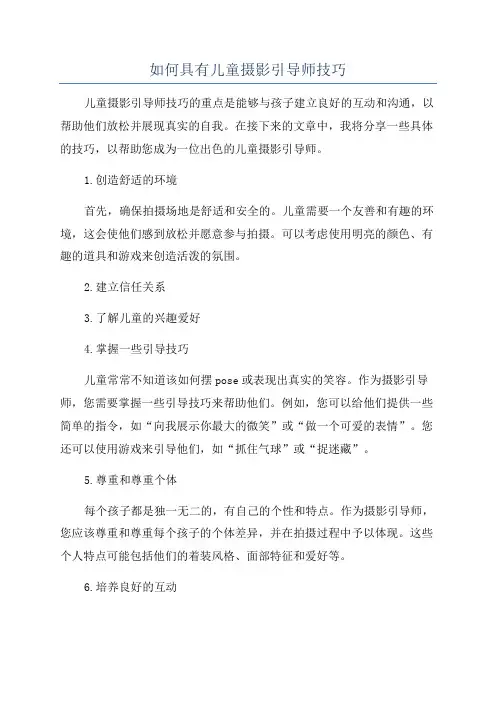 如何具有儿童摄影引导师技巧

儿童摄影引导师技巧的重点是能够与孩子建立良好的互动和沟通，以帮助他们放松并展现真实的自我。在接下来的文章中，我将分享一些具体的技巧，以帮助您成为一位出色的儿童摄影引导师。

1.创造舒适的环境

首先，确保拍摄场地是舒适和安全的。儿童需要一个友善和有趣的环境，这会使他们感到放松并愿意参与拍摄。可以考虑使用明亮的颜色、有趣的道具和游戏来创造活泼的氛围。

2.建立信任关系

3.了解儿童的兴趣爱好

4.掌握一些引导技巧

儿童常常不知道该如何摆pose或表现出真实的笑容。作为摄影引导师，您需要掌握一些引导技巧来帮助他们。例如，您可以给他们提供一些简单的指令，如“向我展示你最大的微笑”或“做一个可爱的表情”。您还可以使用游戏来引导他们，如“抓住气球”或“捉迷藏”。

5.尊重和尊重个体

每个孩子都是独一无二的，有自己的个性和特点。作为摄影引导师，您应该尊重和尊重每个孩子的个体差异，并在拍摄过程中予以体现。这些个人特点可能包括他们的着装风格、面部特征和爱好等。

6.培养良好的互动